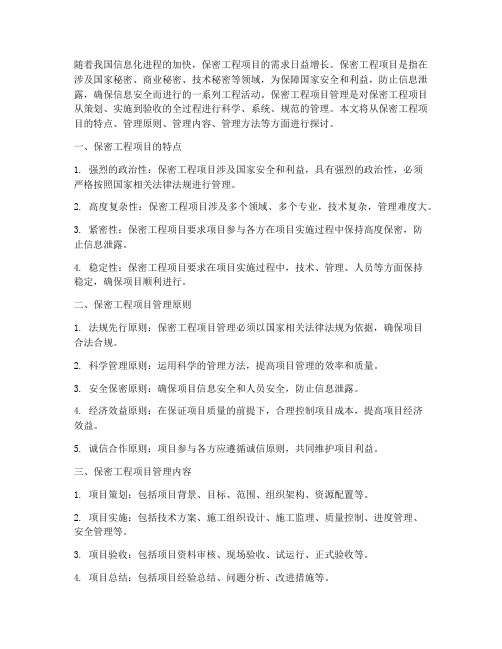 随着我国信息化进程的加快，保密工程项目的需求日益增长。保密工程项目是指在涉及国家秘密、商业秘密、技术秘密等领域，为保障国家安全和利益，防止信息泄露，确保信息安全而进行的一系列工程活动。保密工程项目管理是对保密工程项目从策划、实施到验收的全过程进行科学、系统、规范的管理。本文将从保密工程项目的特点、管理原则、管理内容、管理方法等方面进行探讨。

一、保密工程项目的特点

1. 强烈的政治性：保密工程项目涉及国家安全和利益，具有强烈的政治性，必须严格按照国家相关法律法规进行管理。

2. 高度复杂性：保密工程项目涉及多个领域、多个专业，技术复杂，管理难度大。

3. 紧密性：保密工程项目要求项目参与各方在项目实施过程中保持高度保密，防止信息泄露。

4. 稳定性：保密工程项目要求在项目实施过程中，技术、管理、人员等方面保持稳定，确保项目顺利进行。

二、保密工程项目管理原则

1. 法规先行原则：保密工程项目管理必须以国家相关法律法规为依据，确保项目合法合规。

2. 科学管理原则：运用科学的管理方法，提高项目管理的效率和质量。

3. 安全保密原则：确保项目信息安全和人员安全，防止信息泄露。

4. 经济效益原则：在保证项目质量的前提下，合理控制项目成本，提高项目经济效益。

5. 诚信合作原则：项目参与各方应遵循诚信原则，共同维护项目利益。

三、保密工程项目管理内容

1. 项目策划：包括项目背景、目标、范围、组织架构、资源配置等。

2. 项目实施：包括技术方案、施工组织设计、施工监理、质量控制、进度管理、安全管理等。

3. 项目验收：包括项目资料审核、现场验收、试运行、正式验收等。

4. 项目总结：包括项目经验总结、问题分析、改进措施等。